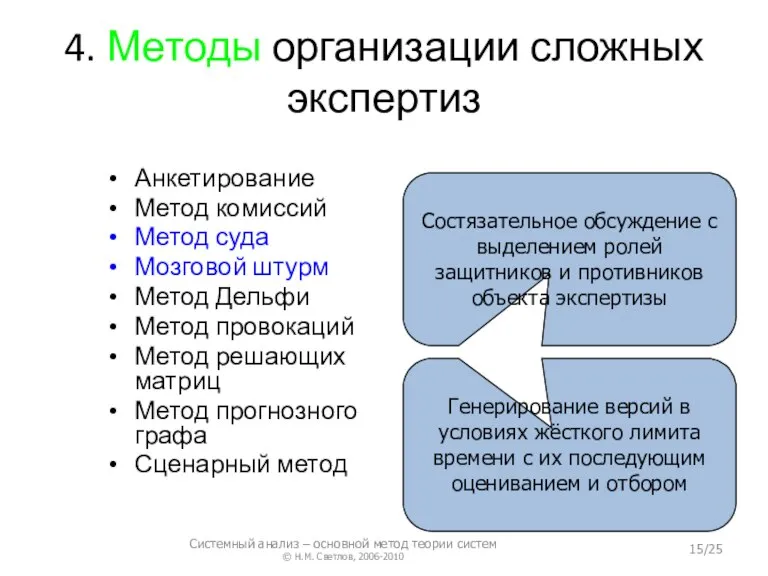 4. Методы организации сложных экспертиз

• Анкетирование
• Метод комиссий
• Метод суда
• Мозговой штурм
• Метод Дельфи
• Метод провокаций
• Метод решающих матриц
• Метод прогнозного графа
• Сценарный метод

Состязательное обсуждение с выделением ролей защитников и противников объекта экспертизы

Генерирование версий в условиях жёсткого лимита времени с их последующим оцениванием и отбором

Системный анализ – основной метод теории систем
© Н.М. Светлов, 2006-2010

15/25